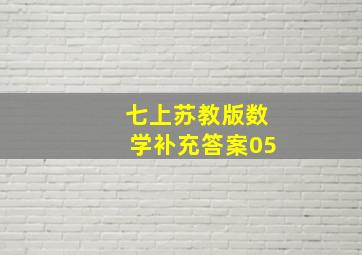 七上苏教版数学补充答案05